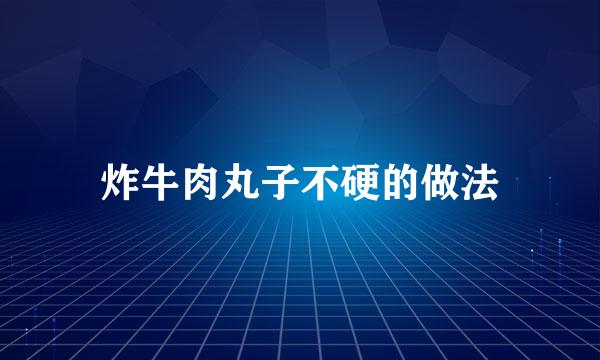 炸牛肉丸子不硬的做法